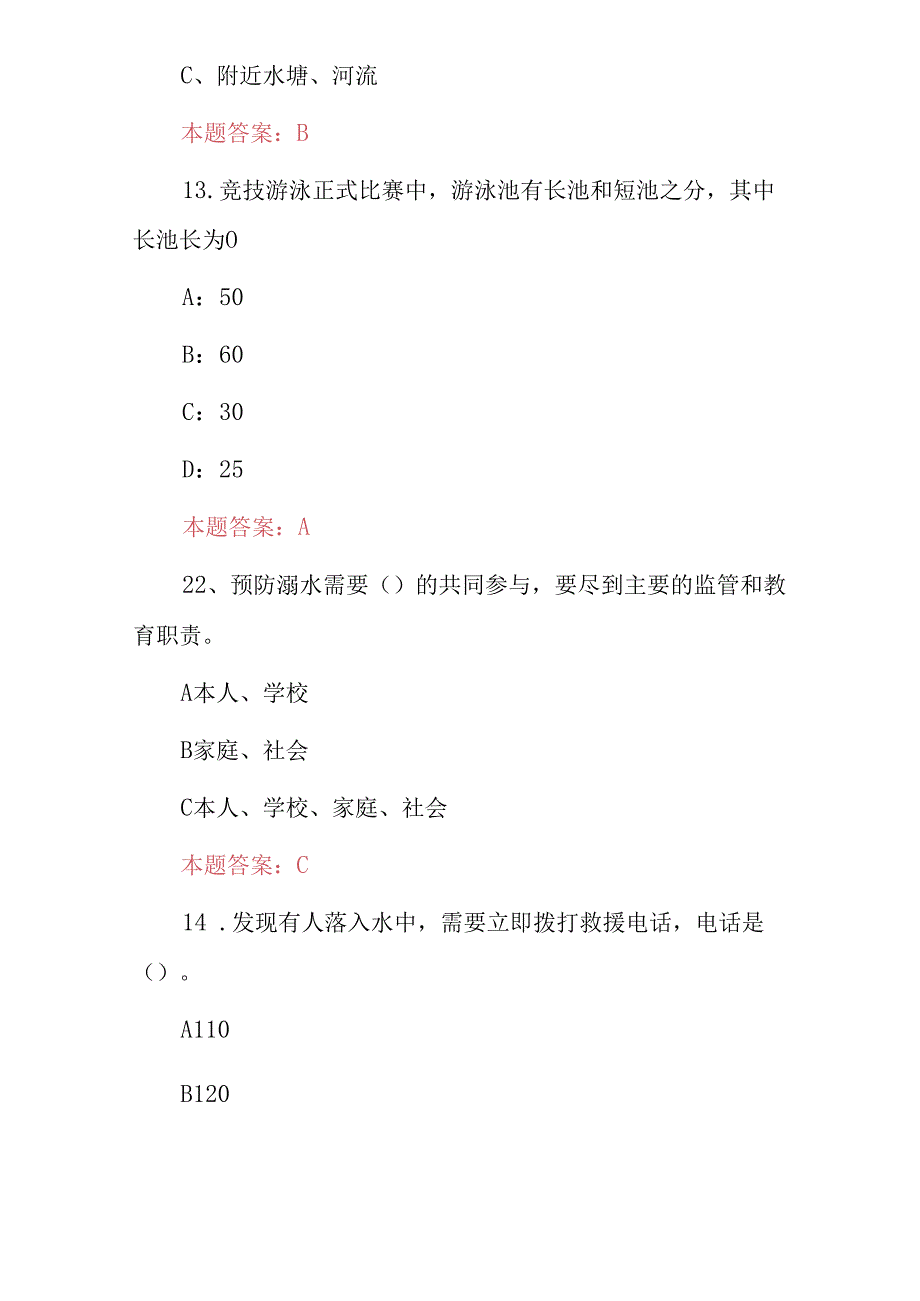 C、附近水塘、河流

本题答案：B

13.竞技游泳正式比赛中，游泳池有长池和短池之分，其中长池长为0

A：50

B：60

C：30

D：25

本题答案：A

22、预防溺水需要（）的共同参与，要尽到主要的监管和教育职责。

A本人、学校

B家庭、社会

C本人、学校、家庭、社会

本题答案：C

14 .发现有人落入水中，需要立即拨打救援电话，电话是（）。

A110

B120